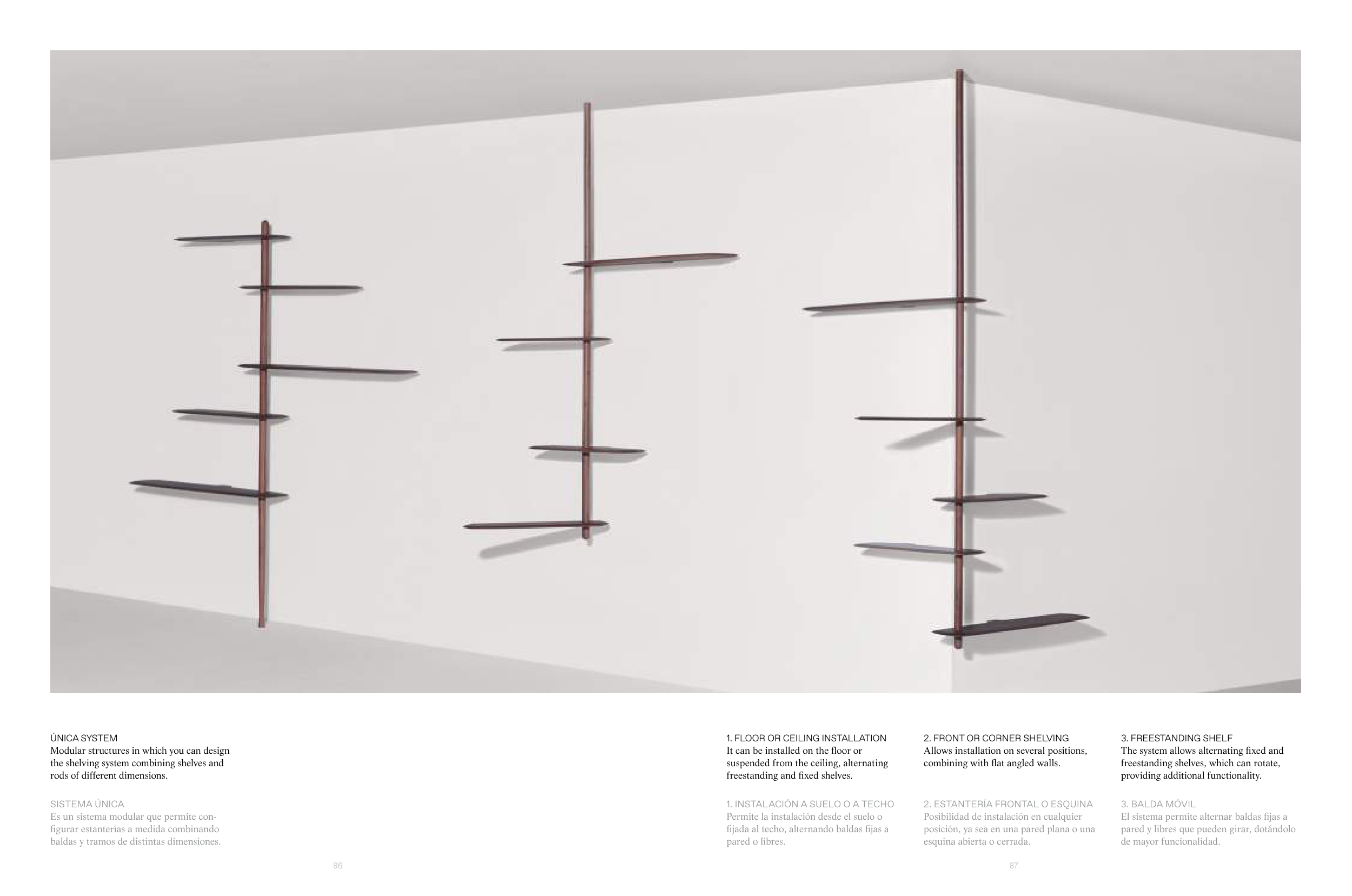 ÚNICA SYSTEM
Modular structures in which you can design the shelving system combining shelves and rods of different dimensions.

SISTEMA ÚNICA
Es un sistema modular que permite configurar estanterías a medida combinando baldas y tramos de distintas dimensiones.

86

1. FLOOR OR CEILING INSTALLATION
It can be installed on the floor or suspended from the ceiling, alternating freestanding and fixed shelves.

1. INSTALACIÓN A SUELO O A TECHO
Permite la instalación desde el suelo o fijada al techo, alternando baldas fijas a pared o libres.

2. FRONT OR CORNER SHELVING
Allows installation on several positions, combining with flat angled walls.

2. ESTANTERÍA FRONTAL O ESQUINA
Posibilidad de instalación en cualquier posición, ya sea en una pared plana o una esquina abierta o cerrada.

3. FREESTANDING SHELF
The system allows alternating fixed and freestanding shelves, which can rotate, providing additional functionality.

3. BALDA MÓVIL
El sistema permite alternar baldas fijas a pared y libres que pueden girar, dotándolo de mayor funcionalidad.

87